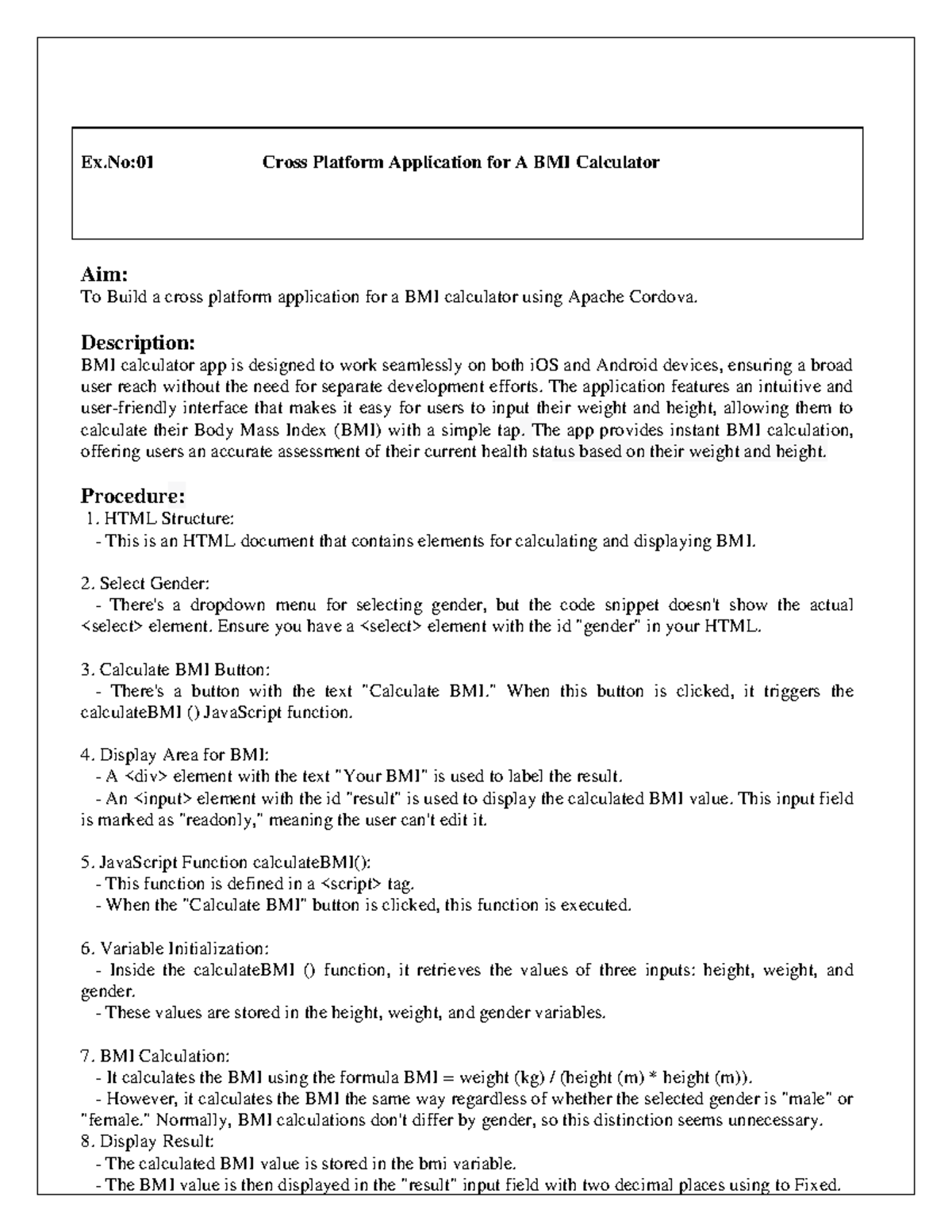 Ex.No:01 Cross Platform Application for A BMI Calculator

Aim:
To Build a cross platform application for a BMI calculator using Apache Cordova.

Description:
BMI calculator app is designed to work seamlessly on both iOS and Android devices, ensuring a broad user reach without the need for separate development efforts. The application features an intuitive and user-friendly interface that makes it easy for users to input their weight and height, allowing them to calculate their Body Mass Index (BMI) with a simple tap. The app provides instant BMI calculation, offering users an accurate assessment of their current health status based on their weight and height.

Procedure:
1. HTML Structure:
- This is an HTML document that contains elements for calculating and displaying BMI.

2. Select Gender:
- There's a dropdown menu for selecting gender, but the code snippet doesn't show the actual <select> element. Ensure you have a <select> element with the id "gender" in your HTML.

3. Calculate BMI Button:
- There's a button with the text "Calculate BMI." When this button is clicked, it triggers the calculateBMI () JavaScript function.

4. Display Area for BMI:
- A <div> element with the text "Your BMI" is used to label the result.
- An <input> element with the id "result" is used to display the calculated BMI value. This input field is marked as "readonly," meaning the user can't edit it.

5. JavaScript Function calculateBMI():
- This function is defined in a <script> tag.
- When the "Calculate BMI" button is clicked, this function is executed.

6. Variable Initialization:
- Inside the calculateBMI () function, it retrieves the values of three inputs: height, weight, and gender.
- These values are stored in the height, weight, and gender variables.

7. BMI Calculation:
- It calculates the BMI using the formula BMI = weight (kg) / (height (m) * height (m)).
- However, it calculates the BMI the same way regardless of whether the selected gender is "male" or "female." Normally, BMI calculations don't differ by gender, so this distinction seems unnecessary.
8. Display Result:
- The calculated BMI value is stored in the bmi variable.
- The BMI value is then displayed in the "result" input field with two decimal places using to Fixed.